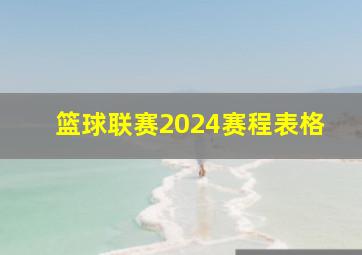 篮球联赛2024赛程表格